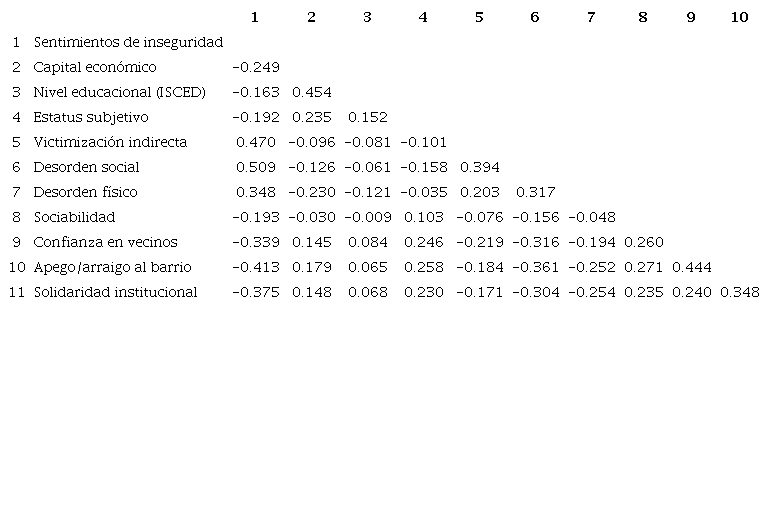 |  |  | 1 | 2 | 3 | 4 | 5 | 6 | 7 | 8 | 9 | 10 |
|---|---|---|---|---|---|---|---|---|---|---|---|
| 1 | Sentimientos de inseguridad |  |  |  |  |  |  |  |  |  |  |
| 2 | Capital económico | -0.249 |  |  |  |  |  |  |  |  |  |
| 3 | Nivel educacional (ISCED) | -0.163 | 0.454 |  |  |  |  |  |  |  |  |
| 4 | Estatus subjetivo | -0.192 | 0.235 | 0.152 |  |  |  |  |  |  |  |
| 5 | Victimización indirecta | 0.470 | -0.096 | -0.081 | -0.101 |  |  |  |  |  |  |
| 6 | Desorden social | 0.509 | -0.126 | -0.061 | -0.158 | 0.394 |  |  |  |  |  |
| 7 | Desorden físico | 0.348 | -0.230 | -0.121 | -0.035 | 0.203 | 0.317 |  |  |  |  |
| 8 | Sociabilidad | -0.193 | -0.030 | -0.009 | 0.103 | -0.076 | -0.156 | -0.048 |  |  |  |
| 9 | Confianza en vecinos | -0.339 | 0.145 | 0.084 | 0.246 | -0.219 | -0.316 | -0.194 | 0.260 |  |  |
| 10 | Apego/arraigo al barrio | -0.413 | 0.179 | 0.065 | 0.258 | -0.184 | -0.361 | -0.252 | 0.271 | 0.444 |  |
| 11 | Solidaridad institucional | -0.375 | 0.148 | 0.068 | 0.230 | -0.171 | -0.304 | -0.254 | 0.235 | 0.240 | 0.348 |